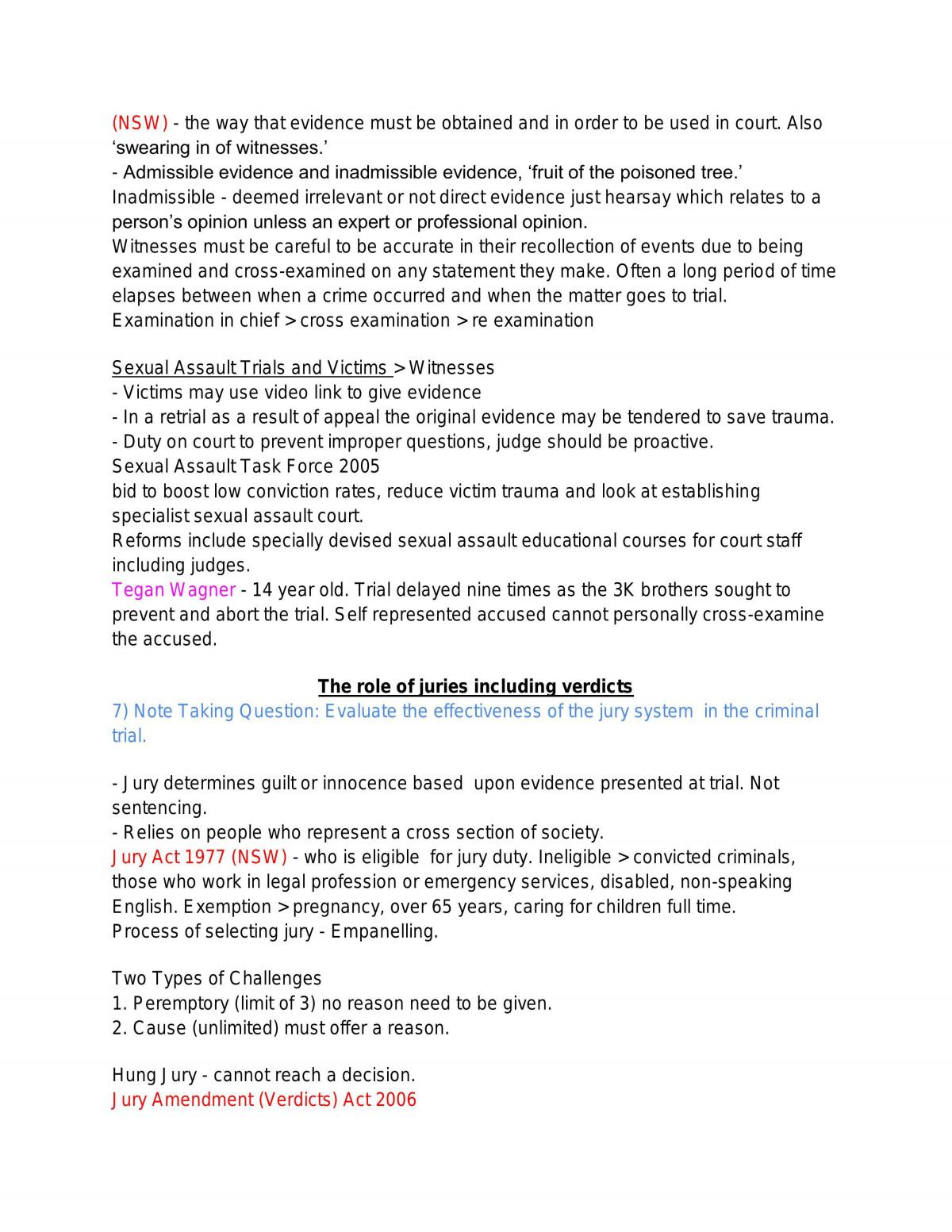 (NSW) - the way that evidence must be obtained and in order to be used in court. Also 'swearing in of witnesses.'
- Admissible evidence and inadmissible evidence, 'fruit of the poisoned tree.'
Inadmissible - deemed irrelevant or not direct evidence just hearsay which relates to a person's opinion unless an expert or professional opinion.
Witnesses must be careful to be accurate in their recollection of events due to being examined and cross-examined on any statement they make. Often a long period of time elapses between when a crime occurred and when the matter goes to trial.
Examination in chief > cross examination > re examination

Sexual Assault Trials and Victims > Witnesses
- Victims may use video link to give evidence
- In a retrial as a result of appeal the original evidence may be tendered to save trauma.
- Duty on court to prevent improper questions, judge should be proactive.
Sexual Assault Task Force 2005
bid to boost low conviction rates, reduce victim trauma and look at establishing specialist sexual assault court.
Reforms include specially devised sexual assault educational courses for court staff including judges.
Tegan Wagner - 14 year old. Trial delayed nine times as the 3K brothers sought to prevent and abort the trial. Self represented accused cannot personally cross-examine the accused.

The role of juries including verdicts
7) Note Taking Question: Evaluate the effectiveness of the jury system in the criminal trial.

- Jury determines guilt or innocence based upon evidence presented at trial. Not sentencing.
- Relies on people who represent a cross section of society.
Jury Act 1977 (NSW) - who is eligible for jury duty. Ineligible > convicted criminals, those who work in legal profession or emergency services, disabled, non-speaking English. Exemption > pregnancy, over 65 years, caring for children full time.
Process of selecting jury - Empanelling.

Two Types of Challenges
1. Peremptory (limit of 3) no reason need to be given.
2. Cause (unlimited) must offer a reason.

Hung Jury - cannot reach a decision.
Jury Amendment (Verdicts) Act 2006